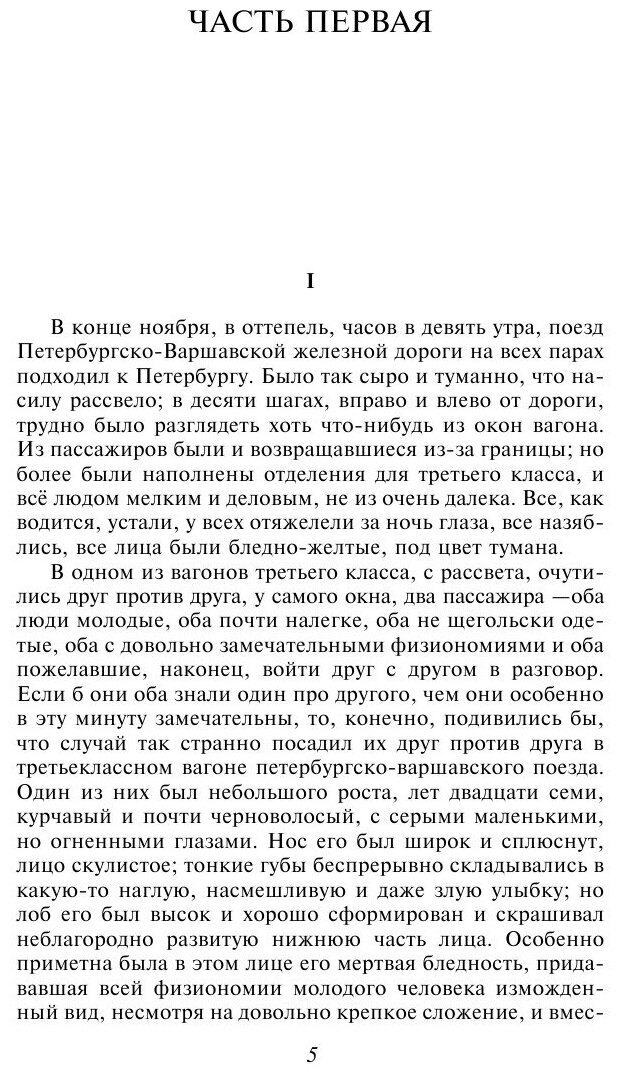 ЧАСТЬ ПЕРВАЯ

I

В конце ноября, в оттепель, часов в девять утра, поезд Петербургско-Варшавской железной дороги на всех парах подходил к Петербургу. Было так сыро и туманно, что насилу рассвело; в десяти шагах, вправо и влево от дороги, трудно было разглядеть хоть что-нибудь из окон вагона. Из пассажиров были и возвращавшиеся из-за границы; но более были наполнены отделения для третьего класса, и всё людом мелким и деловым, не из очень далека. Все, как водится, устали, у всех отяжелели за ночь глаза, все назяблись, все лица были бледно-желтые, под цвет тумана.

В одном из вагонов третьего класса, с рассвета, очутились друг против друга, у самого окна, два пассажира —оба люди молодые, оба почти налегке, оба не щегольски одетые, оба с довольно замечательными физиономиями и оба пожелавшие, наконец, войти друг с другом в разговор. Если б они оба знали один про другого, чем они особенно в эту минуту замечательны, то, конечно, подивились бы, что случай так странно посадил их друг против друга в третьеклассном вагоне петербургско-варшавского поезда. Один из них был небольшого роста, лет двадцати семи, курчавый и почти черноволосый, с серыми маленькими, но огненными глазами. Нос его был широк и сплюснут, лицо скулистое; тонкие губы беспрерывно складывались в какую-то наглую, насмешливую и даже злую улыбку; но лоб его был высок и хорошо сформирован и скрашивал неблагородно развитую нижнюю часть лица. Особенно приметна была в этом лице его мертвая бледность, придававшая всей физиономии молодого человека изможденный вид, несмотря на довольно крепкое сложение, и вмес-

5